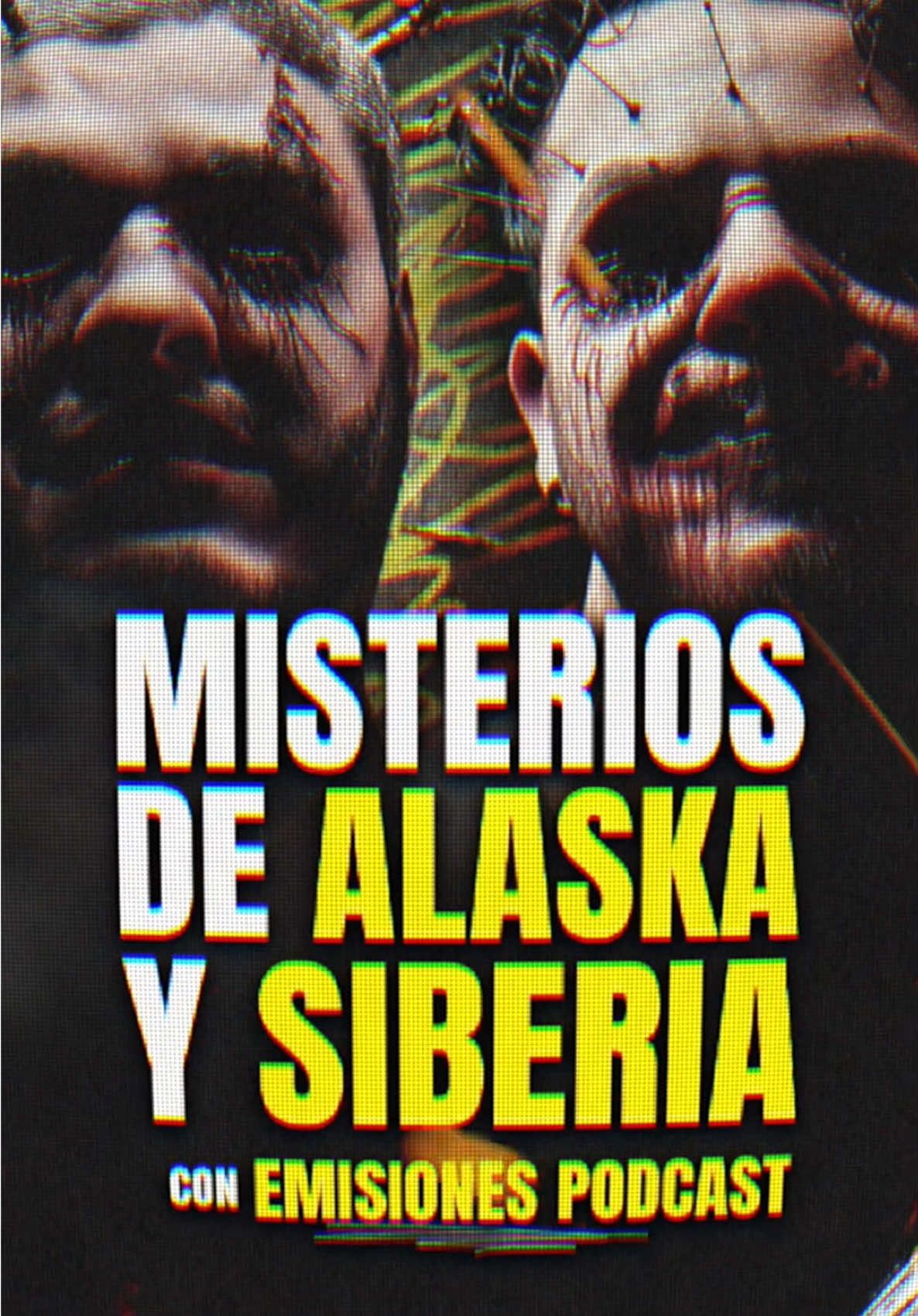 MISTERIOS DE ALASKA Y SIBERIA

CON EMISIONES PODCAST